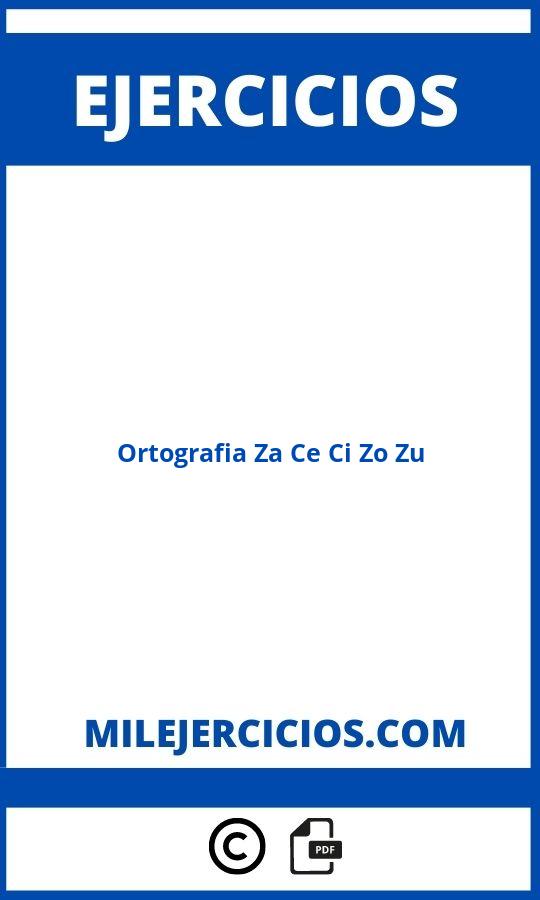 EJERCICIOS

Ortografia Za Ce Ci Zo Zu

MILEJERCICIOS.COM

©

PDF